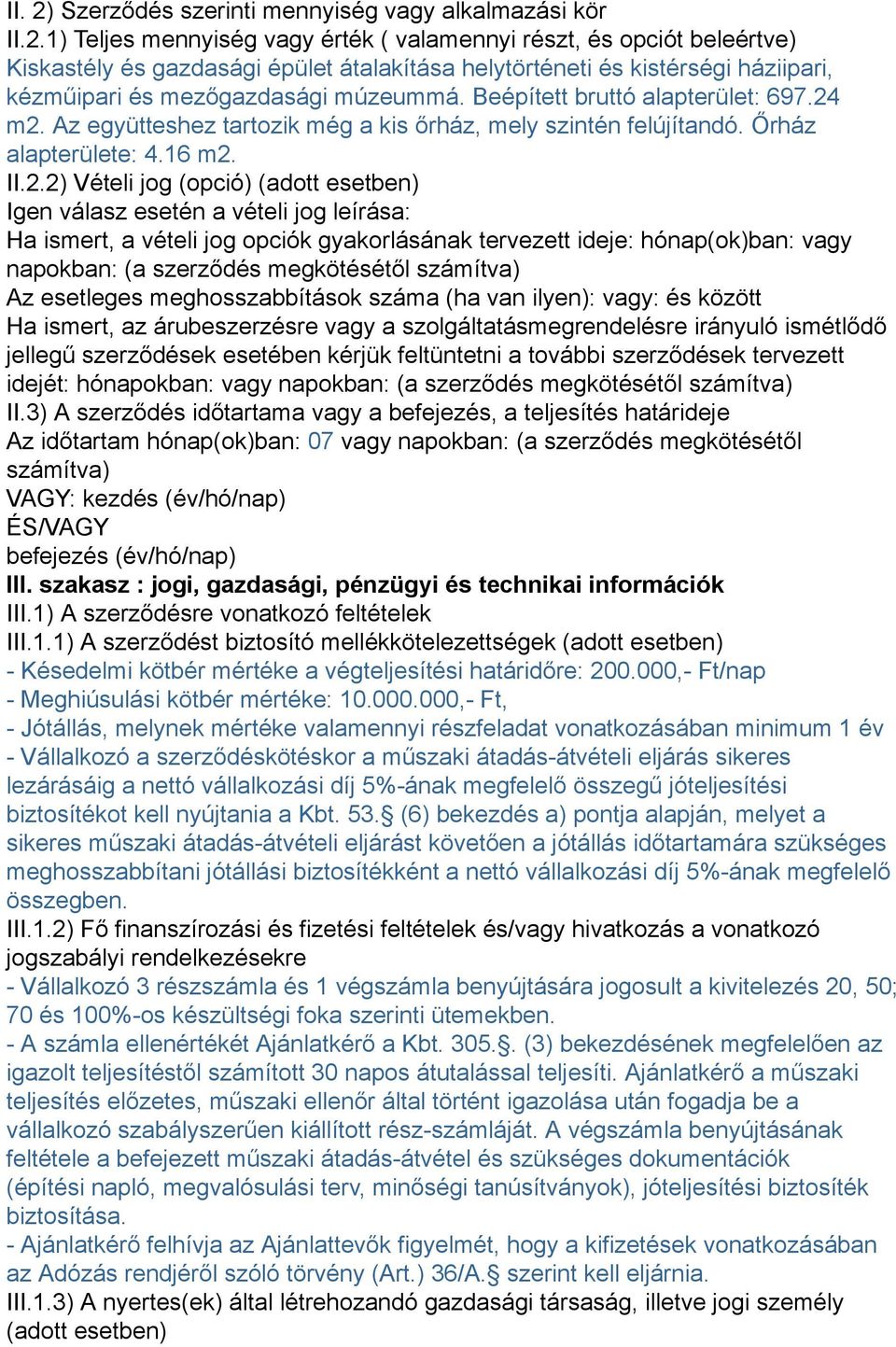 II. 2) Szerződés szerinti mennyiség vagy alkalmazási kör
II.2.1) Teljes mennyiség vagy érték ( valamennyi részt, és opciót beleértve)
Kiskastély és gazdasági épület átalakítása helytörténeti és kistérségi háziipari, kézműipari és mezőgazdasági múzeummá. Beépített bruttó alapterület: 697.24 m2. Az együtteshez tartozik még a kis őrház, mely szintén felújítandó. Őrház alapterülete: 4.16 m2.
II.2.2) Vételi jog (opció) (adott esetben)
Igen válasz esetén a vételi jog leírása:
Ha ismert, a vételi jog opciók gyakorlásának tervezett ideje: hónap(ok)ban: vagy napokban: (a szerződés megkötésétől számítva)
Az esetleges meghosszabbítások száma (ha van ilyen): vagy: és között
Ha ismert, az árubeszerzésre vagy a szolgáltatásmegrendelésre irányuló ismétlődő jellegű szerződések esetében kérjük feltüntetni a további szerződések tervezett idejét: hónapokban: vagy napokban: (a szerződés megkötésétől számítva)
II.3) A szerződés időtartama vagy a befejezés, a teljesítés határideje
Az időtartam hónap(ok)ban: 07 vagy napokban: (a szerződés megkötésétől számítva)
VAGY: kezdés (év/hó/nap)
ÉS/VAGY
befejezés (év/hó/nap)
III. szakasz : jogi, gazdasági, pénzügyi és technikai információk
III.1) A szerződésre vonatkozó feltételek
III.1.1) A szerződést biztosító mellékkötelezettségek (adott esetben)
- Késedelmi kötbér mértéke a végteljesítési határidőre: 200.000,- Ft/nap
- Meghiúsulási kötbér mértéke: 10.000.000,- Ft,
- Jótállás, melynek mértéke valamennyi részfeladat vonatkozásában minimum 1 év
- Vállalkozó a szerződéskötéskor a műszaki átadás-átvételi eljárás sikeres lezárásáig a nettó vállalkozási díj 5%-ának megfelelő összegű jóteljesítési biztosítékot kell nyújtania a Kbt. 53.§ (6) bekezdés a) pontja alapján, melyet a sikeres műszaki átadás-átvételi eljárást követően a jótállás időtartamára szükséges meghosszabbítani jótállási biztosítékként a nettó vállalkozási díj 5%-ának megfelelő összegben.
III.1.2) Fő finanszírozási és fizetési feltételek és/vagy hivatkozás a vonatkozó jogszabályi rendelkezésekre
- Vállalkozó 3 részszámla és 1 végszámla benyújtására jogosult a kivitelezés 20, 50; 70 és 100%-os készültségi foka szerinti ütemekben.
- A számla ellenértékét Ajánlatkérő a Kbt. 305.§. (3) bekezdésének megfelelően az igazolt teljesítéstől számított 30 napos átutalással teljesíti. Ajánlatkérő a műszaki teljesítés előzetes, műszaki ellenőr által történt igazolása után fogadja be a vállalkozó szabályszerűen kiállított rész-számláját. A végszámla benyújtásának feltétele a befejezett műszaki átadás-átvétel és szükséges dokumentációk (építési napló, megvalósulási terv, minőségi tanúsítványok), jóteljesítési biztosíték biztosítása.
- Ajánlatkérő felhívja az Ajánlattevők figyelmét, hogy a kifizetések vonatkozásában az Adózás rendjéről szóló törvény (Art.) 36/A.§ szerint kell eljárnia.
III.1.3) A nyertes(ek) által létrehozandó gazdasági társaság, illetve jogi személy (adott esetben)